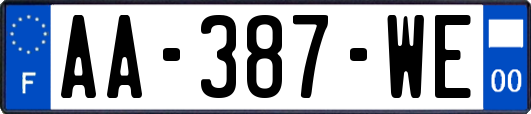 F

AA-387-WE

00